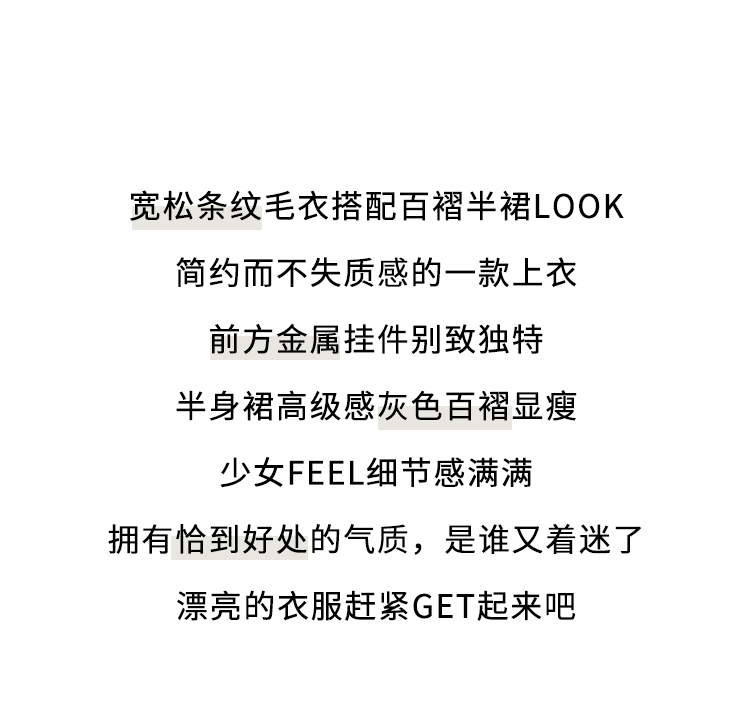 宽松条纹毛衣搭配百褶半裙LOOK

简约而不失质感的一款上衣

前方金属挂件别致独特

半身裙高级感灰色百褶显瘦

少女FEEL细节感满满

拥有恰到好处的气质，是谁又着迷了

漂亮的衣服赶紧GET起来吧